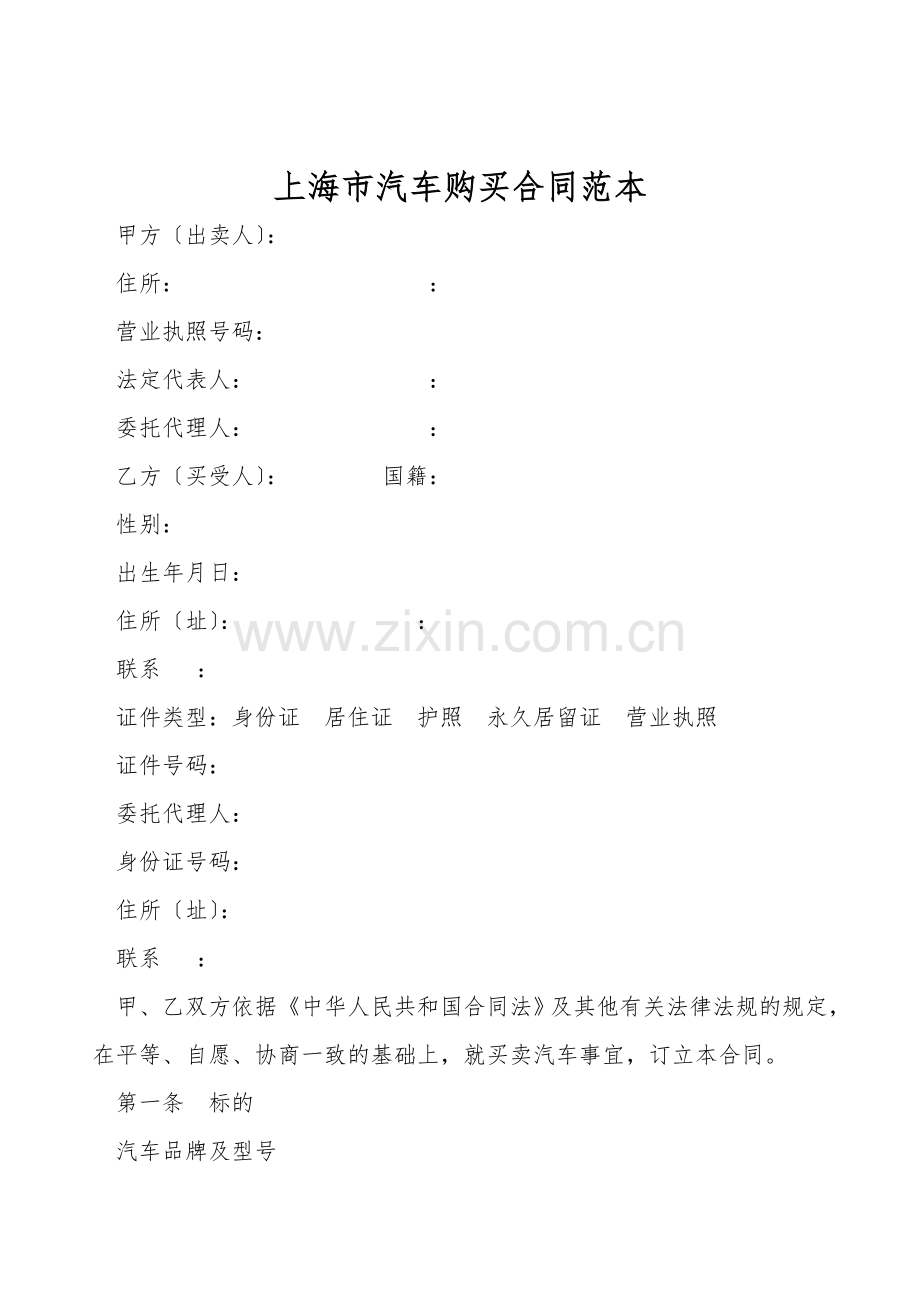 上海市汽车购买合同范本

甲方〔出卖人〕:

住所:  :

营业执照号码:

法定代表人:  :

委托代理人:  :

乙方〔买受人〕:  国籍:

性别:

出生年月日:

住所〔址〕:  :

联系  :

证件类型:身份证  居住证  护照  永久居留证  营业执照

证件号码:

委托代理人:

身份证号码:

住所〔址〕:

联系  :

甲、乙双方依据《中华人民共和国合同法》及其他有关法律法规的规定,在平等、自愿、协商一致的基础上,就买卖汽车事宜,订立本合同。

第一条  标的

汽车品牌及型号

www.zixin.com.cn